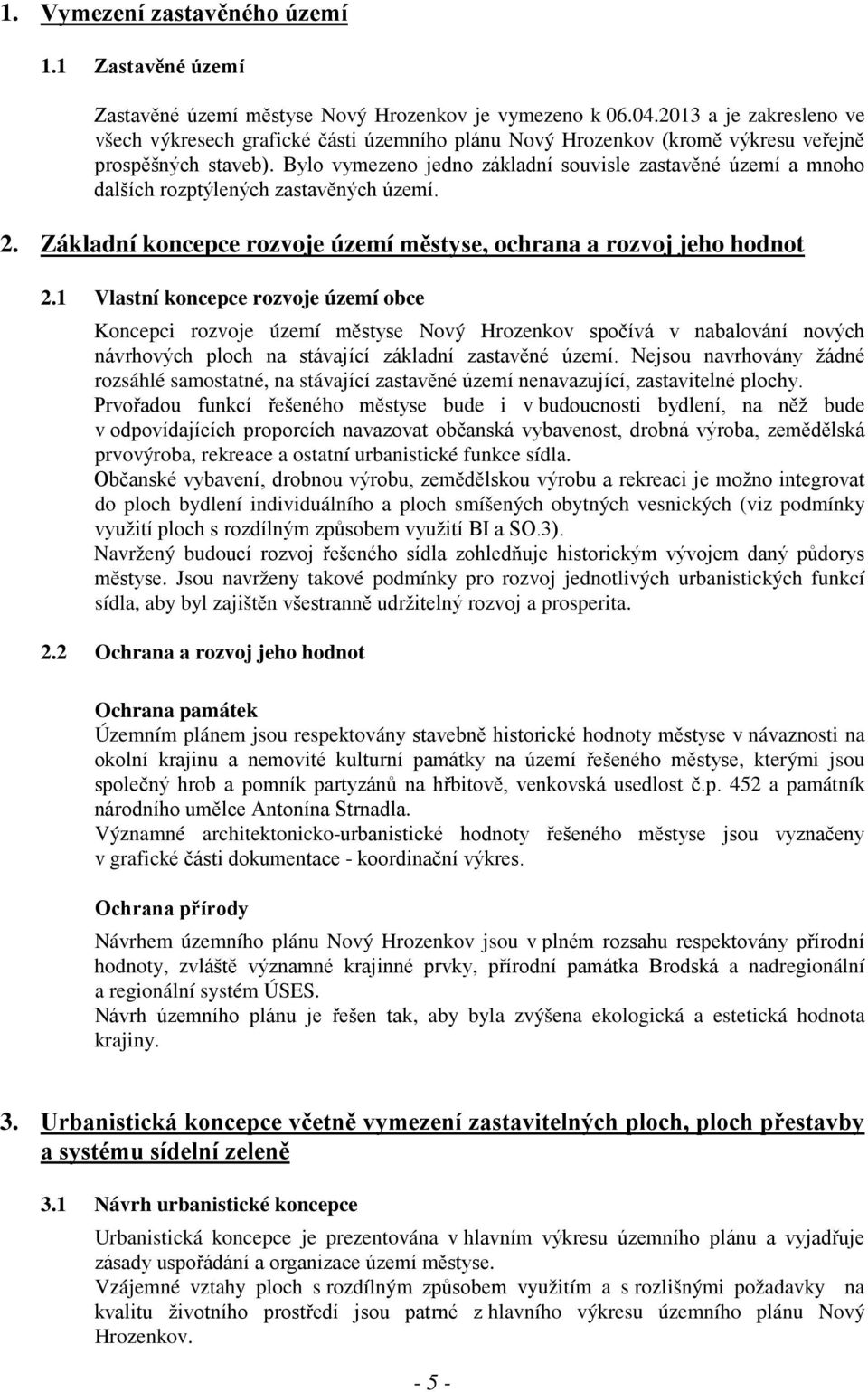 1. Vymezení zastavěného území

1.1 Zastavěné území

Zastavěné území městyse Nový Hrozenkov je vymezeno k 06.04.2013 a je zakresleno ve všech výkresech grafické části územního plánu Nový Hrozenkov (kromě výkresu veřejně prospěšných staveb). Bylo vymezeno jedno základní souvisle zastavěné území a mnoho dalších rozptýlených zastavěných území.

2. Základní koncepce rozvoje území městyse, ochrana a rozvoj jeho hodnot

2.1 Vlastní koncepce rozvoje území obce

Koncepci rozvoje území městyse Nový Hrozenkov spočívá v nabalování nových návrhových ploch na stávající základní zastavěné území. Nejsou navrhovány žádné rozsáhlé samostatné, na stávající zastavěné území nenavazující, zastavitelné plochy.
Prvořadou funkcí řešeného městyse bude i v budoucnosti bydlení, na něž bude v odpovídajících proporcích navazovat občanská vybavenost, drobná výroba, zemědělská prvovýroba, rekreace a ostatní urbanistické funkce sídla.
Občanské vybavení, drobnou výrobu, zemědělskou výrobu a rekreaci je možno integrovat do ploch bydlení individuálního a ploch smíšených obytných vesnických (viz podmínky využití ploch s rozdílným způsobem využití BI a SO.3).
Navržený budoucí rozvoj řešeného sídla zohledňuje historickým vývojem daný půdorys městyse. Jsou navrženy takové podmínky pro rozvoj jednotlivých urbanistických funkcí sídla, aby byl zajištěn všestranně udržitelný rozvoj a prosperita.

2.2 Ochrana a rozvoj jeho hodnot

Ochrana památek
Územním plánem jsou respektovány stavebně historické hodnoty městyse v návaznosti na okolní krajinu a nemovité kulturní památky na území řešeného městyse, kterými jsou společný hrob a pomník partyzánů na hřbitově, venkovská usedlost č.p. 452 a památník národního umělce Antonína Strnadla.
Významné architektonicko-urbanistické hodnoty řešeného městyse jsou vyznačeny v grafické části dokumentace - koordinační výkres.

Ochrana přírody
Návrhem územního plánu Nový Hrozenkov jsou v plném rozsahu respektovány přírodní hodnoty, zvláště významné krajinné prvky, přírodní památka Brodská a nadregionální a regionální systém ÚSES.
Návrh územního plánu je řešen tak, aby byla zvýšena ekologická a estetická hodnota krajiny.

3. Urbanistická koncepce včetně vymezení zastavitelných ploch, ploch přestavby a systému sídelní zeleně

3.1 Návrh urbanistické koncepce

Urbanistická koncepce je prezentována v hlavním výkresu územního plánu a vyjadřuje zásady uspořádání a organizace území městyse.
Vzájemné vztahy ploch s rozdílným způsobem využitím a s rozlišnými požadavky na kvalitu životního prostředí jsou patrné z hlavního výkresu územního plánu Nový Hrozenkov.

- 5 -